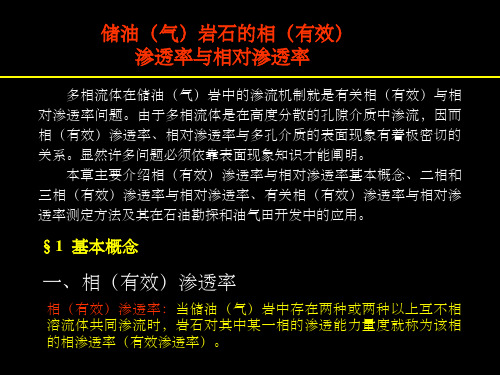 储油（气）岩石的相（有效）
渗透率与相对渗透率

多相流体在储油（气）岩中的渗流机制就是有关相（有效）与相对渗透率问题。由于多相流体是在高度分散的孔隙介质中渗流，因而相（有效）渗透率、相对渗透率与多孔介质的表面现象有着极密切的关系。显然许多问题必须依靠表面现象知识才能阐明。

本章主要介绍相（有效）渗透率与相对渗透率基本概念、二相和三相（有效）渗透率与相对渗透率、有关相（有效）渗透率与相对渗透率测定方法及其在石油勘探和油气田开发中的应用。

§1 基本概念

一、相（有效）渗透率

相（有效）渗透率：当储油（气）岩中存在两种或两种以上互不相溶流体共同渗流时，岩石对其中某一相的渗透能力量度就称为该相的相渗透率（有效渗透率）。